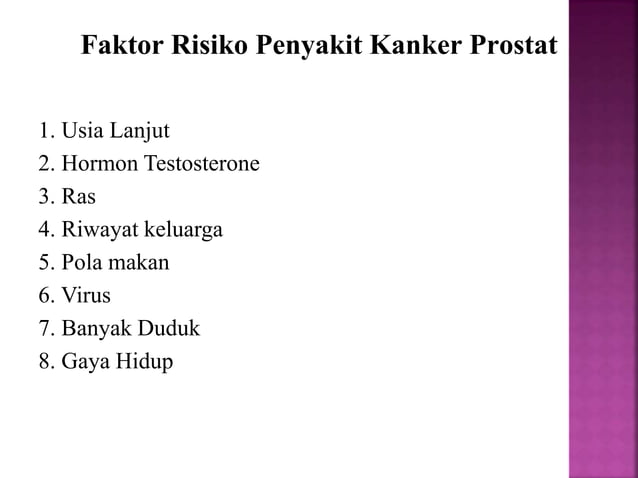 Faktor Risiko Penyakit Kanker Prostat

1. Usia Lanjut
2. Hormon Testosterone
3. Ras
4. Riwayat keluarga
5. Pola makan
6. Virus
7. Banyak Duduk
8. Gaya Hidup